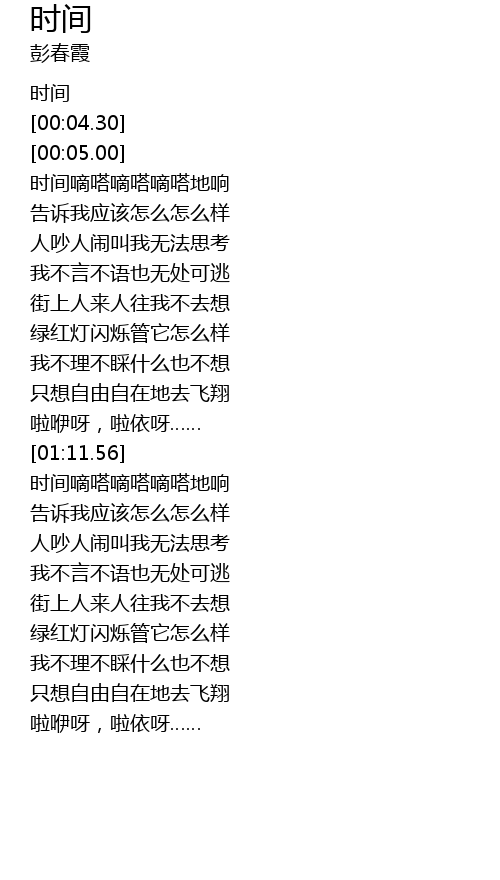 时间
彭春霞

时间
[00:04.30]
[00:05.00]
时间嘀嗒嘀嗒嘀嗒地响
告诉我应该怎么怎么样
人吵人闹叫我无法思考
我不言不语也无处可逃
街上人来人往我不去想
绿红灯闪烁管它怎么样
我不理不睬什么也不想
只想自由自在地去飞翔
啦咿呀，啦依呀......
[01:11.56]
时间嘀嗒嘀嗒嘀嗒地响
告诉我应该怎么怎么样
人吵人闹叫我无法思考
我不言不语也无处可逃
街上人来人往我不去想
绿红灯闪烁管它怎么样
我不理不睬什么也不想
只想自由自在地去飞翔
啦咿呀，啦依呀......